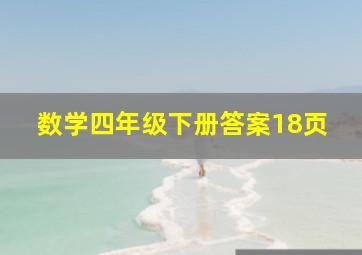 数学四年级下册答案18页